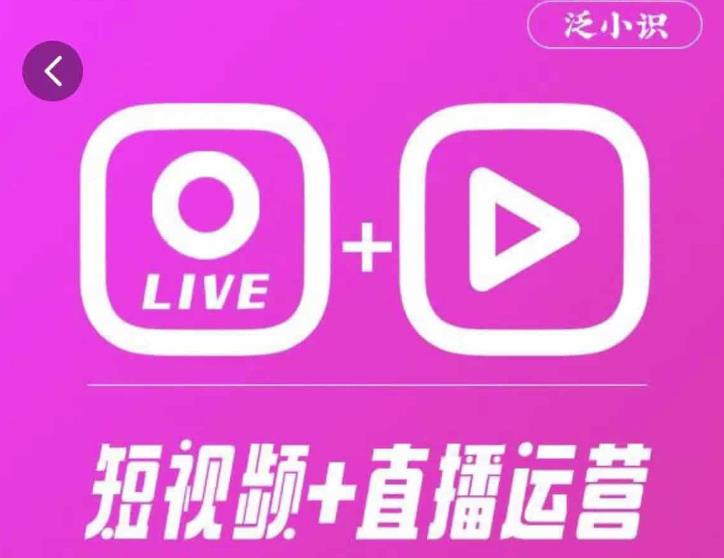 泛小识

LIVE

+

短视频+直播运营